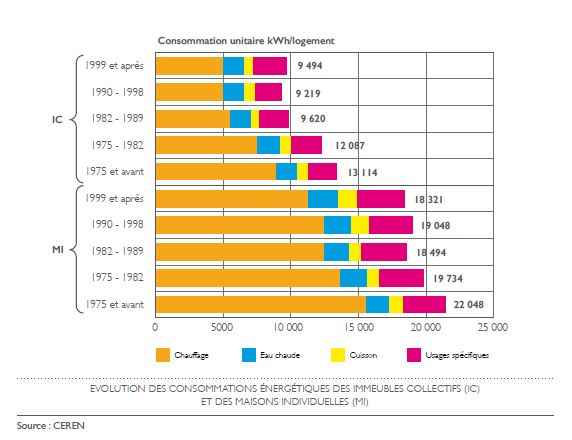 Consommation unitaire kWh/logement

IC
1999 et après 9 494
1990 - 1998 9 219
1982 - 1989 9 620
1975 - 1982 12 087
1975 et avant 13 114

MI
1999 et après 18 321
1990 - 1998 19 048
1982 - 1989 18 494
1975 - 1982 19 734
1975 et avant 22 048

0 5000 10 000 15 000 20 000 25 000

Chauffage Eau chaude Cuisson Usages spécifiques

EVOLUTION DES CONSOMMATIONS ÉNERGÉTIQUES DES IMMEUBLES COLLECTIFS (IC) ET DES MAISONS INDIVIDUELLES (MI)

Source : CEREN